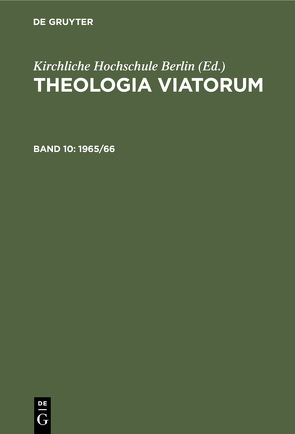 DE GRUYTER

Kirchliche Hochschule Berlin (Ed.)
THEOLOGIA VIATORUM

BAND 10: 1965/66

DE
G